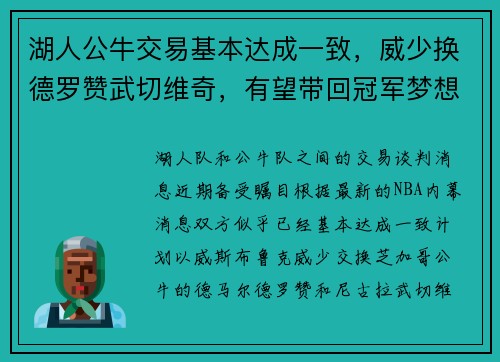 湖人公牛交易基本达成一致，威少换德罗赞武切维奇，有望带回冠军梦想

湖人队和公牛队之间的交易谈判消息近期备受瞩目根据最新的NBA内幕消息双方似乎已经基本达成一致计划以威斯布鲁克威少交换芝加哥公牛的德马尔德罗赞和尼古拉武切维